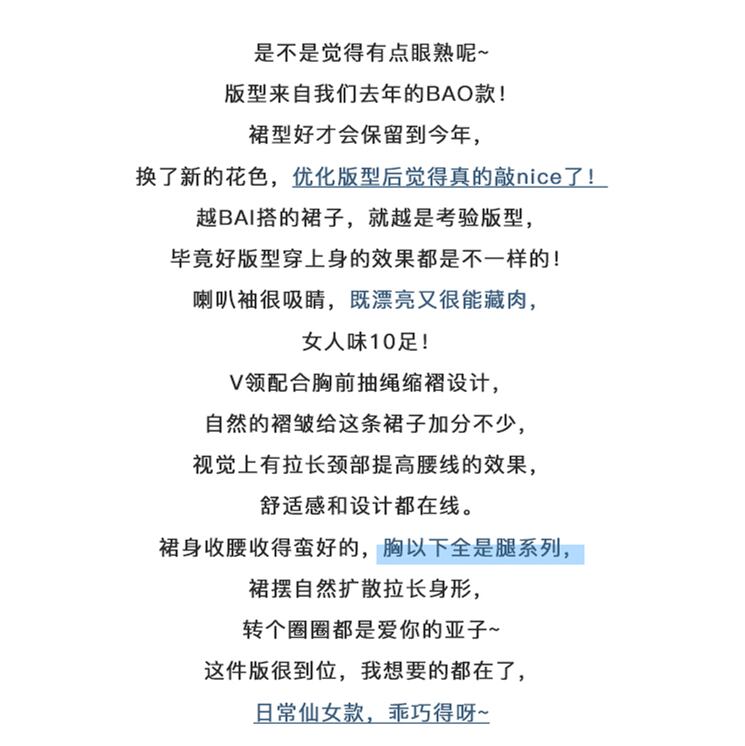 是不是觉得有点眼熟呢~
版型来自我们去年的BAO款！
裙型好才会保留到今年，
换了新的花色，优化版型后觉得真的敲nice了！
越BAI搭的裙子，就越是考验版型，
毕竟好版型穿上身的效果都是不一样的！
喇叭袖很吸睛，既漂亮又很能藏肉，
女人味10足！
V领配合胸前抽绳缩褶设计，
自然的褶皱给这条裙子加分不少，
视觉上有拉长颈部提高腰线的效果，
舒适感和设计都在线。
裙身收腰收得蛮好的，胸以下全是腿系列，
裙摆自然扩散拉长身形，
转个圈圈都是爱你的亚子~
这件版很到位，我想要的都在了，
日常仙女款，乖巧得呀~